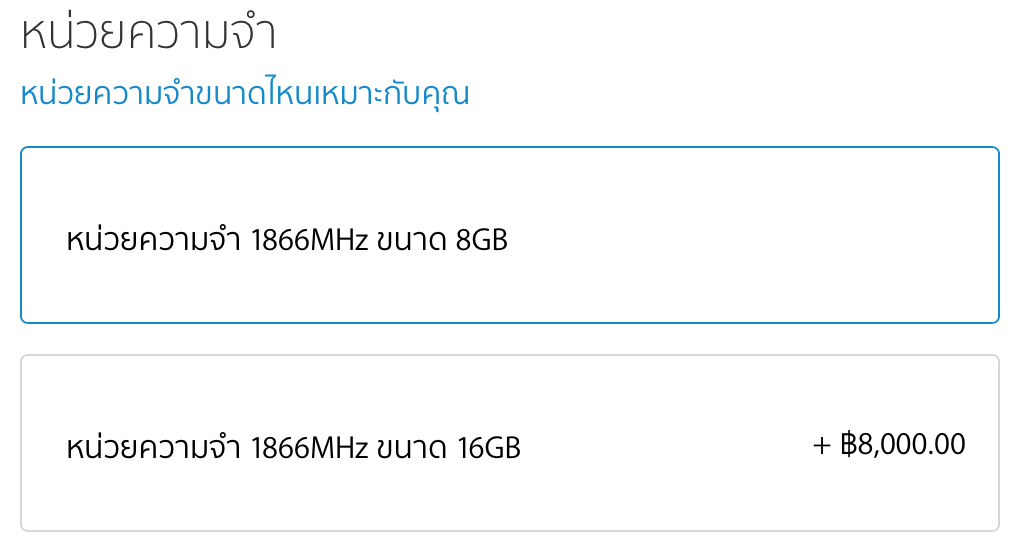 หน่วยความจำ

หน่วยความจำขนาดไหนเหมาะกับคุณ

หน่วยความจำ 1866MHz ขนาด 8GB

หน่วยความจำ 1866MHz ขนาด 16GB

+ ฿8,000.00